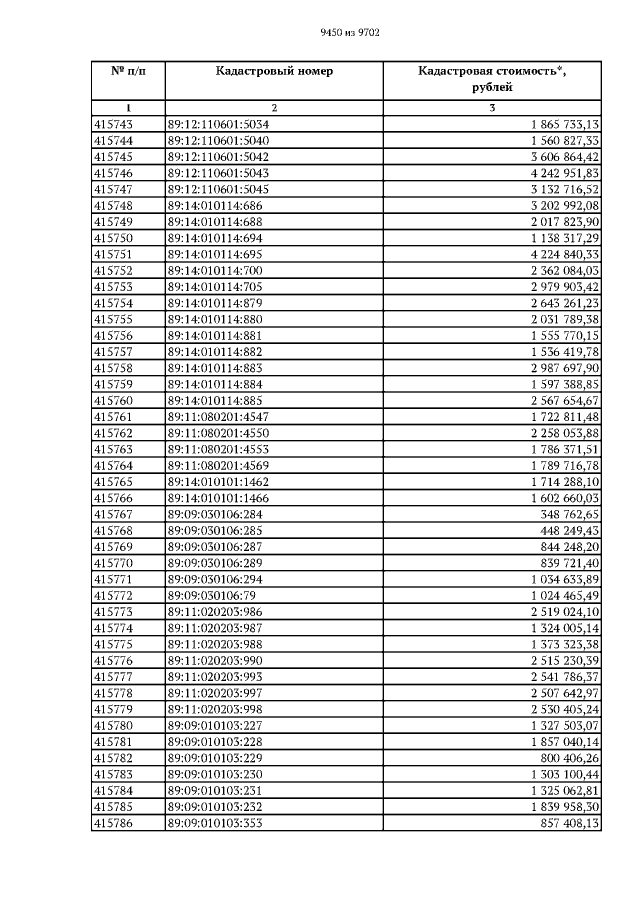 9450 из 9702

| № п/п | Кадастровый номер | Кадастровая стоимость*, рублей |
|---|---|---|
| 1 | 2 | 3 |
| 415743 | 89:12:110601:5034 | 1 865 733,13 |
| 415744 | 89:12:110601:5040 | 1 560 827,33 |
| 415745 | 89:12:110601:5042 | 3 606 864,42 |
| 415746 | 89:12:110601:5043 | 4 242 951,83 |
| 415747 | 89:12:110601:5045 | 3 132 716,52 |
| 415748 | 89:14:010114:686 | 3 202 992,08 |
| 415749 | 89:14:010114:688 | 2 017 823,90 |
| 415750 | 89:14:010114:694 | 1 138 317,29 |
| 415751 | 89:14:010114:695 | 4 224 840,33 |
| 415752 | 89:14:010114:700 | 2 362 084,03 |
| 415753 | 89:14:010114:705 | 2 979 903,42 |
| 415754 | 89:14:010114:879 | 2 643 261,23 |
| 415755 | 89:14:010114:880 | 2 031 789,38 |
| 415756 | 89:14:010114:881 | 1 555 770,15 |
| 415757 | 89:14:010114:882 | 1 536 419,78 |
| 415758 | 89:14:010114:883 | 2 987 697,90 |
| 415759 | 89:14:010114:884 | 1 597 388,85 |
| 415760 | 89:14:010114:885 | 2 567 654,67 |
| 415761 | 89:11:080201:4547 | 1 722 811,48 |
| 415762 | 89:11:080201:4550 | 2 258 053,88 |
| 415763 | 89:11:080201:4553 | 1 786 371,51 |
| 415764 | 89:11:080201:4569 | 1 789 716,78 |
| 415765 | 89:14:010101:1462 | 1 714 288,10 |
| 415766 | 89:14:010101:1466 | 1 602 660,03 |
| 415767 | 89:09:030106:284 | 348 762,65 |
| 415768 | 89:09:030106:285 | 448 249,43 |
| 415769 | 89:09:030106:287 | 844 248,20 |
| 415770 | 89:09:030106:289 | 839 721,40 |
| 415771 | 89:09:030106:294 | 1 034 633,89 |
| 415772 | 89:09:030106:79 | 1 024 465,49 |
| 415773 | 89:11:020203:986 | 2 519 024,10 |
| 415774 | 89:11:020203:987 | 1 324 005,14 |
| 415775 | 89:11:020203:988 | 1 373 323,38 |
| 415776 | 89:11:020203:990 | 2 515 230,39 |
| 415777 | 89:11:020203:993 | 2 541 786,37 |
| 415778 | 89:11:020203:997 | 2 507 642,97 |
| 415779 | 89:11:020203:998 | 2 530 405,24 |
| 415780 | 89:09:010103:227 | 1 327 503,07 |
| 415781 | 89:09:010103:228 | 1 857 040,14 |
| 415782 | 89:09:010103:229 | 800 406,26 |
| 415783 | 89:09:010103:230 | 1 303 100,44 |
| 415784 | 89:09:010103:231 | 1 325 062,81 |
| 415785 | 89:09:010103:232 | 1 839 958,30 |
| 415786 | 89:09:010103:353 | 857 408,13 |